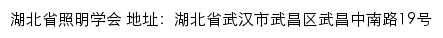 湖北省照明学会 地址：湖北省武汉市武昌区武昌中南路19号